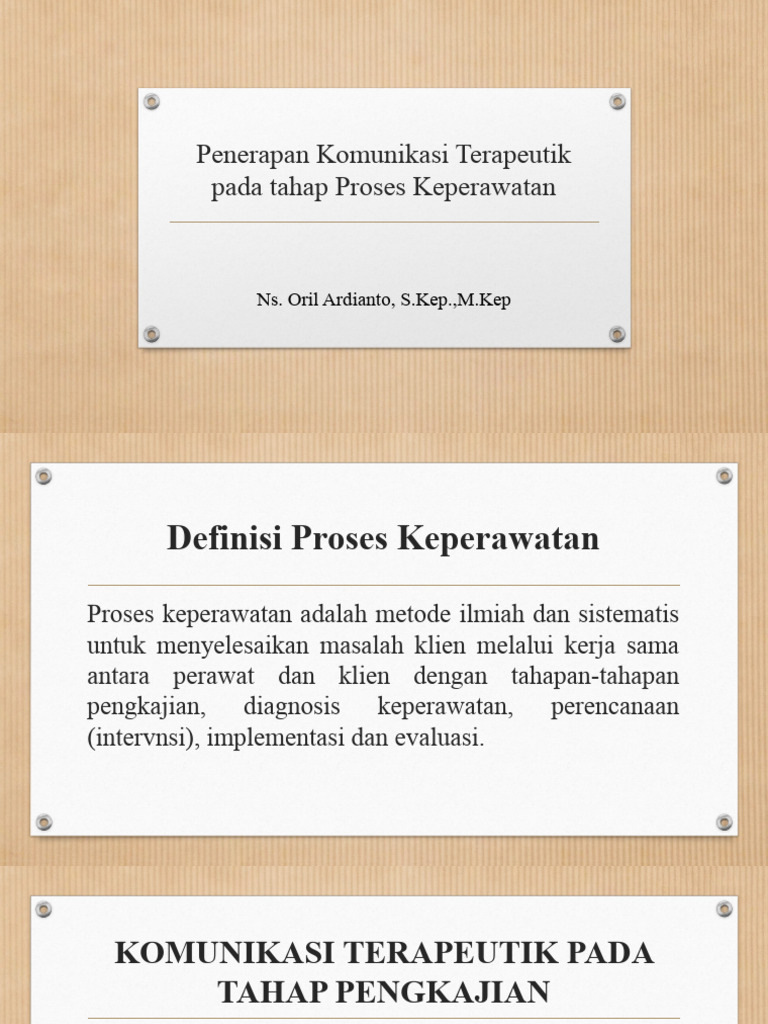 Penerapan Komunikasi Terapeutik pada tahap Proses Keperawatan

Ns. Oril Ardianto, S.Kep.,M.Kep

Definisi Proses Keperawatan

Proses keperawatan adalah metode ilmiah dan sistematis untuk menyelesaikan masalah klien melalui kerja sama antara perawat dan klien dengan tahapan-tahapan pengkajian, diagnosis keperawatan, perencanaan (intervnsi), implementasi dan evaluasi.

KOMUNIKASI TERAPEUTIK PADA TAHAP PENGKAJIAN